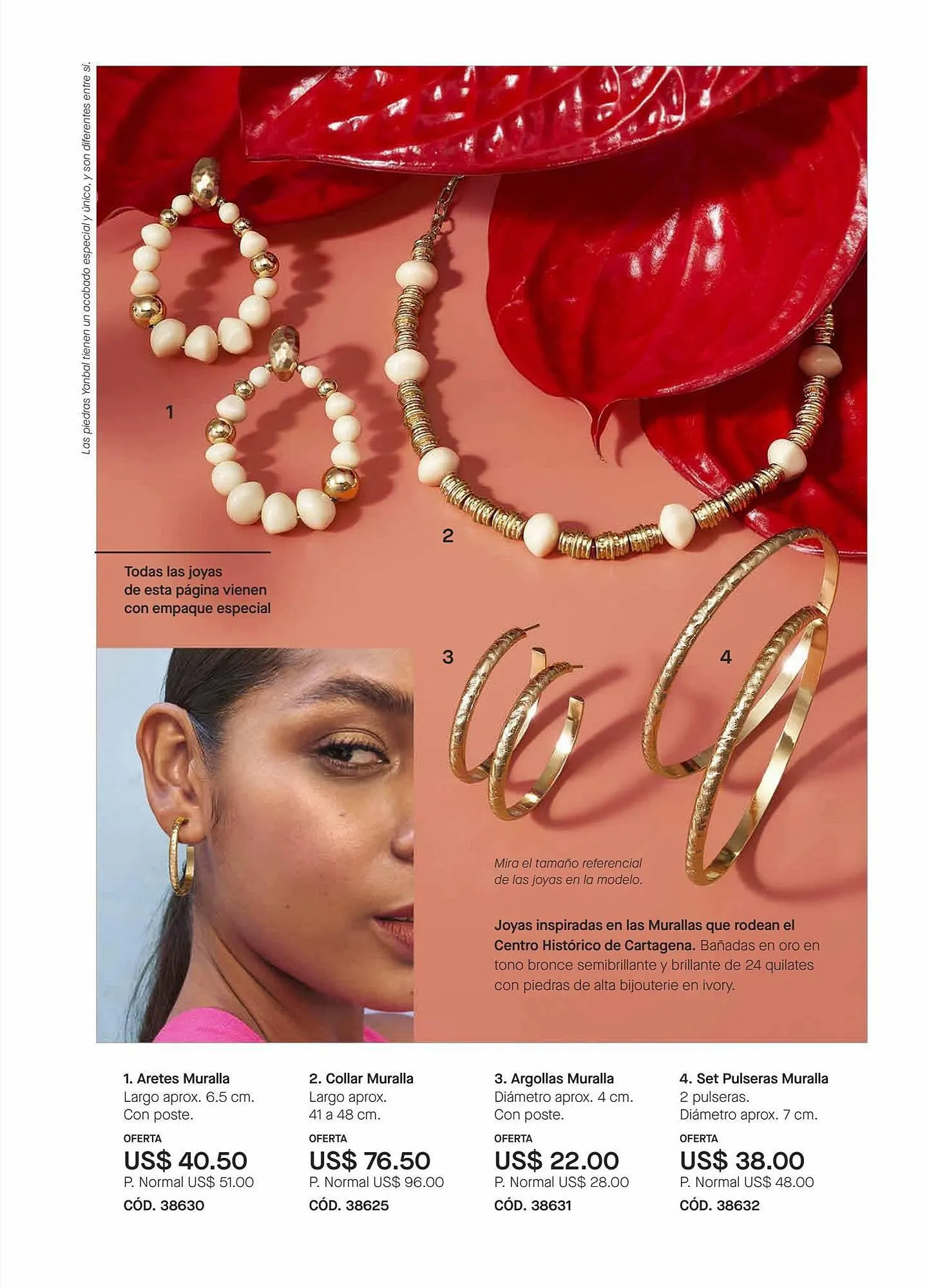 Las piedras Yanbal tienen un acabado especial y único, y son diferentes entre sí.

1

2

Todas las joyas de esta página vienen con empaque especial

3

4

Mira el tamaño referencial de las joyas en la modelo.

Joyas inspiradas en las Murallas que rodean el Centro Histórico de Cartagena. Bañadas en oro en tono bronce semibrillante y brillante de 24 quilates con piedras de alta bijouterie en ivory.

1. Aretes Muralla
Largo aprox. 6.5 cm.
Con poste.
OFERTA
US$ 40.50
P. Normal US$ 51.00
CÓD. 38630

2. Collar Muralla
Largo aprox.
41 a 48 cm.
OFERTA
US$ 76.50
P. Normal US$ 96.00
CÓD. 38625

3. Argollas Muralla
Diámetro aprox. 4 cm.
Con poste.
OFERTA
US$ 22.00
P. Normal US$ 28.00
CÓD. 38631

4. Set Pulseras Muralla
2 pulseras.
Diámetro aprox. 7 cm.
OFERTA
US$ 38.00
P. Normal US$ 48.00
CÓD. 38632